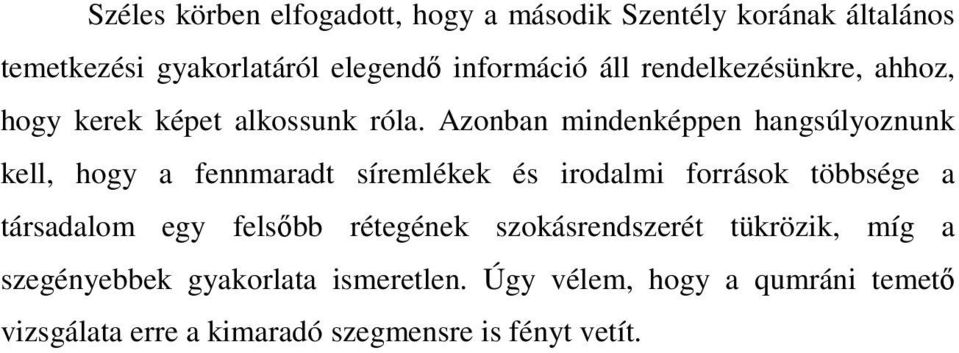 Széles körben elfogadott, hogy a második Szentély korának általános temetkezési gyakorlatáról elegendő információ áll rendelkezésünkre, ahhoz, hogy kerek képet alkossunk róla. Azonban mindenképpen hangsúlyoznunk kell, hogy a fennmaradt síremlékek és irodalmi források többsége a társadalom egy felsőbb rétegének szokásrendszerét tükrözik, míg a szegényebbek gyakorlata ismeretlen. Úgy vélem, hogy a qumráni temető vizsgálata erre a kimaradó szegmensre is fényt vetít.